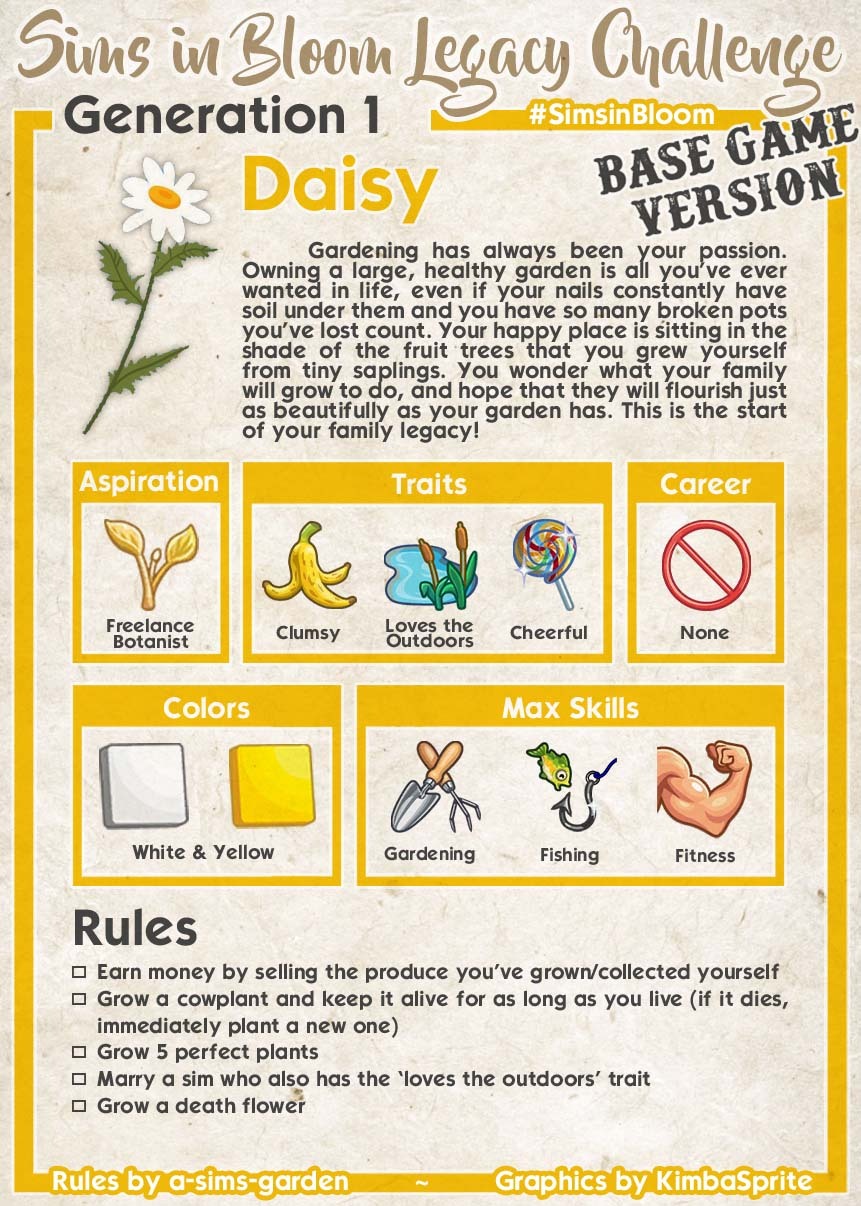 Sims in Bloom Legacy Challenge

Generation 1

#SimsinBloom

BASE GAME VERSION

Daisy

Gardening has always been your passion. Owning a large, healthy garden is all you've ever wanted in life, even if your nails constantly have soil under them and you have so many broken pots you've lost count. Your happy place is sitting in the shade of the fruit trees that you grew yourself from tiny saplings. You wonder what your family will grow to do, and hope that they will flourish just as beautifully as your garden has. This is the start of your family legacy!

Aspiration

Freelance Botanist

Traits

Clumsy

Loves the Outdoors

Cheerful

Career

None

Colors

White & Yellow

Max Skills

Gardening

Fishing

Fitness

Rules

☐ Earn money by selling the produce you've grown/collected yourself
☐ Grow a cowplant and keep it alive for as long as you live (if it dies, immediately plant a new one)
☐ Grow 5 perfect plants
☐ Marry a sim who also has the 'loves the outdoors' trait
☐ Grow a death flower

Rules by a-sims-garden ~ Graphics by KimbaSprite